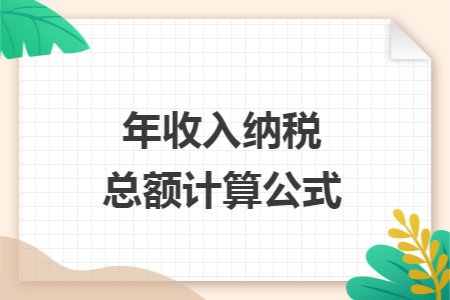 年收入纳税
总额计算公式